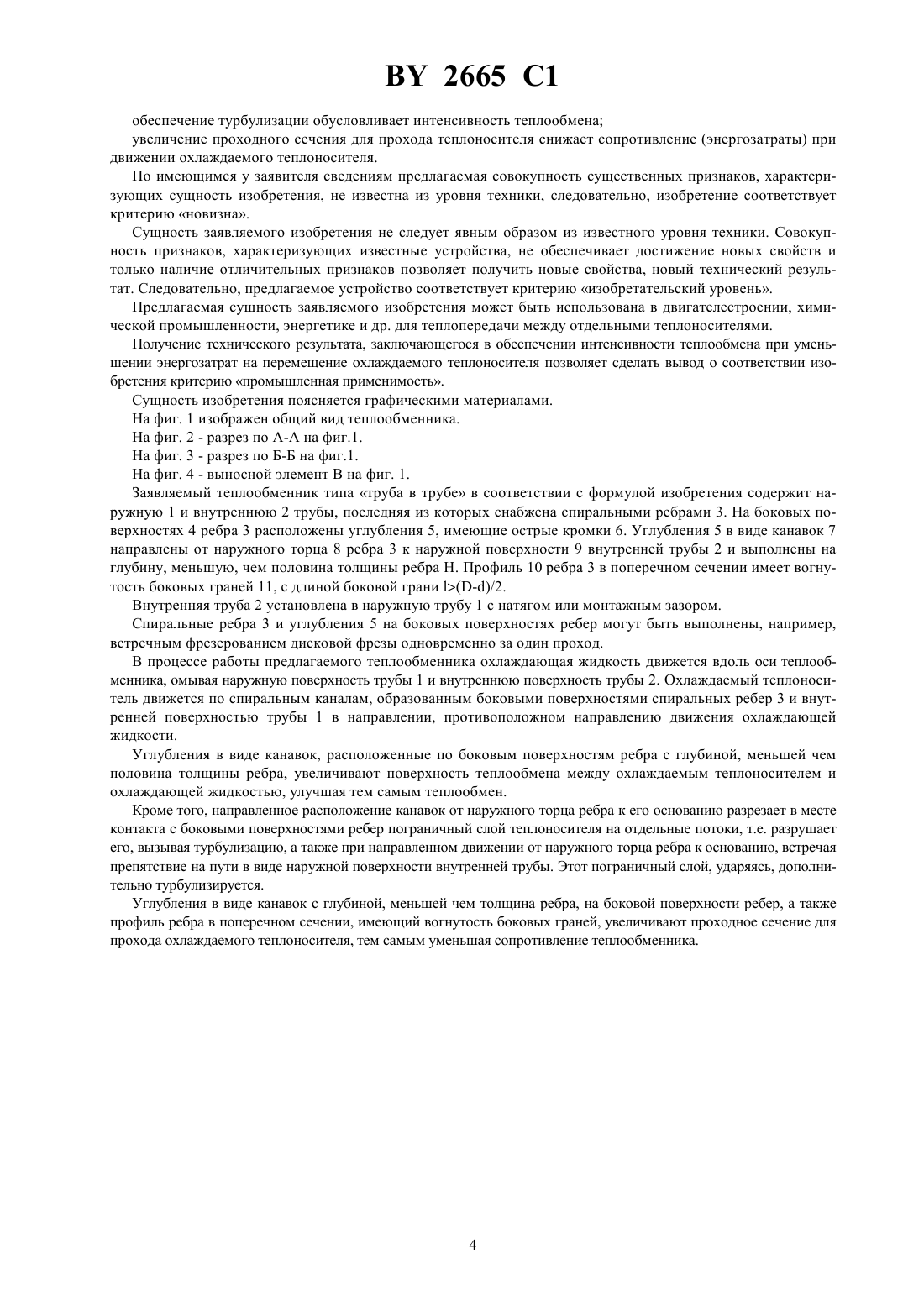 BY 2665 C1

обеспечение турбулизации обусловливает интенсивность теплообмена;

увеличение проходного сечения для прохода теплоносителя снижает сопротивление (энергозатраты) при движении охлаждаемого теплоносителя.

По имеющимся у заявителя сведениям предлагаемая совокупность существенных признаков, характеризующих сущность изобретения, не известна из уровня техники, следовательно, изобретение соответствует критерию «новизна».

Сущность заявляемого изобретения не следует явным образом из известного уровня техники. Совокупность признаков, характеризующих известные устройства, не обеспечивает достижение новых свойств и только наличие отличительных признаков позволяет получить новые свойства, новый технический результат. Следовательно, предлагаемое устройство соответствует критерию «изобретательский уровень».

Предлагаемая сущность заявляемого изобретения может быть использована в двигателестроении, химической промышленности, энергетике и др. для теплопередачи между отдельными теплоносителями.

Получение технического результата, заключающегося в обеспечении интенсивности теплообмена при уменьшении энергозатрат на перемещение охлаждаемого теплоносителя позволяет сделать вывод о соответствии изобретения критерию «промышленная применимость».

Сущность изобретения поясняется графическими материалами.

На фиг. 1 изображен общий вид теплообменника.

На фиг. 2 - разрез по А-А на фиг.1.

На фиг. 3 - разрез по Б-Б на фиг.1.

На фиг. 4 - выносной элемент В на фиг. 1.

Заявляемый теплообменник типа «труба в трубе» в соответствии с формулой изобретения содержит наружную 1 и внутреннюю 2 трубы, последняя из которых снабжена спиральными ребрами 3. На боковых поверхностях 4 ребра 3 расположены углубления 5, имеющие острые кромки 6. Углубления 5 в виде канавок 7 направлены от наружного торца 8 ребра 3 к наружной поверхности 9 внутренней трубы 2 и выполнены на глубину, меньшую, чем половина толщины ребра Н. Профиль 10 ребра 3 в поперечном сечении имеет вогнутость боковых граней 11, с длиной боковой грани l>(D-d)/2.

Внутренняя труба 2 установлена в наружную трубу 1 с натягом или монтажным зазором.

Спиральные ребра 3 и углубления 5 на боковых поверхностях ребер могут быть выполнены, например, встречным фрезерованием дисковой фрезы одновременно за один проход.

В процессе работы предлагаемого теплообменника охлаждающая жидкость движется вдоль оси теплообменника, омывая наружную поверхность трубы 1 и внутреннюю поверхность трубы 2. Охлаждаемый теплоноситель движется по спиральным каналам, образованным боковыми поверхностями спиральных ребер 3 и внутренней поверхностью трубы 1 в направлении, противоположном направлению движения охлаждающей жидкости.

Углубления в виде канавок, расположенные по боковым поверхностям ребра с глубиной, меньшей чем половина толщины ребра, увеличивают поверхность теплообмена между охлаждаемым теплоносителем и охлаждающей жидкостью, улучшая тем самым теплообмен.

Кроме того, направленное расположение канавок от наружного торца ребра к его основанию разрезает в месте контакта с боковыми поверхностями ребер пограничный слой теплоносителя на отдельные потоки, т.е. разрушает его, вызывая турбулизацию, а также при направленном движении от наружного торца ребра к основанию, встречая препятствие на пути в виде наружной поверхности внутренней трубы. Этот пограничный слой, ударяясь, дополнительно турбулизируется.

Углубления в виде канавок с глубиной, меньшей чем толщина ребра, на боковой поверхности ребер, а также профиль ребра в поперечном сечении, имеющий вогнутость боковых граней, увеличивают проходное сечение для прохода охлаждаемого теплоносителя, тем самым уменьшая сопротивление теплообменника.

4